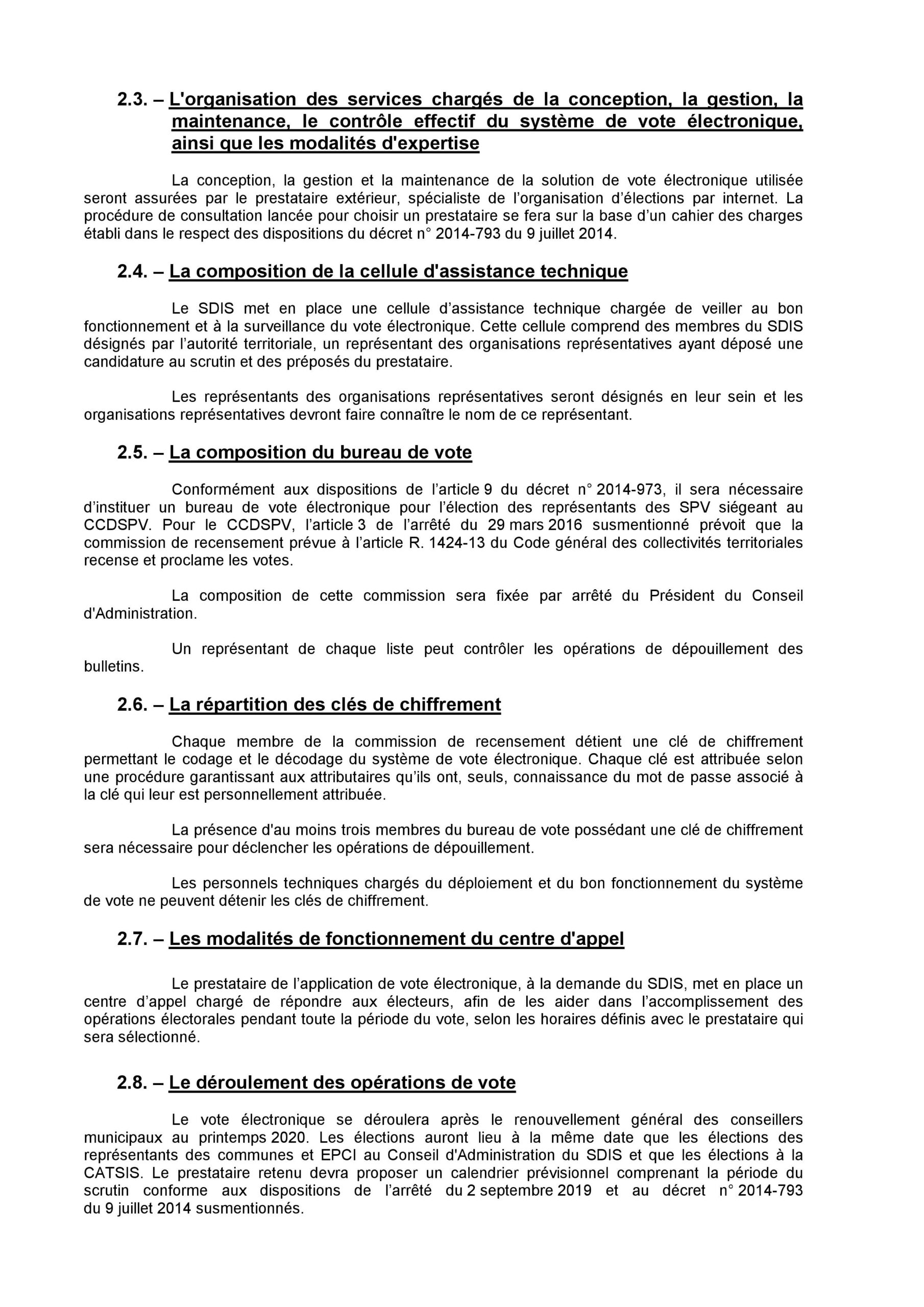 2.3. – L'organisation des services chargés de la conception, la gestion, la maintenance, le contrôle effectif du système de vote électronique, ainsi que les modalités d'expertise

La conception, la gestion et la maintenance de la solution de vote électronique utilisée seront assurées par le prestataire extérieur, spécialiste de l'organisation d'élections par internet. La procédure de consultation lancée pour choisir un prestataire se fera sur la base d'un cahier des charges établi dans le respect des dispositions du décret n° 2014-793 du 9 juillet 2014.

2.4. – La composition de la cellule d'assistance technique

Le SDIS met en place une cellule d'assistance technique chargée de veiller au bon fonctionnement et à la surveillance du vote électronique. Cette cellule comprend des membres du SDIS désignés par l'autorité territoriale, un représentant des organisations représentatives ayant déposé une candidature au scrutin et des préposés du prestataire.

Les représentants des organisations représentatives seront désignés en leur sein et les organisations représentatives devront faire connaître le nom de ce représentant.

2.5. – La composition du bureau de vote

Conformément aux dispositions de l'article 9 du décret n° 2014-973, il sera nécessaire d'instituer un bureau de vote électronique pour l'élection des représentants des SPV siégeant au CCDSPV. Pour le CCDSPV, l'article 3 de l'arrêté du 29 mars 2016 susmentionné prévoit que la commission de recensement prévue à l'article R. 1424-13 du Code général des collectivités territoriales recense et proclame les votes.

La composition de cette commission sera fixée par arrêté du Président du Conseil d'Administration.

Un représentant de chaque liste peut contrôler les opérations de dépouillement des bulletins.

2.6. – La répartition des clés de chiffrement

Chaque membre de la commission de recensement détient une clé de chiffrement permettant le codage et le décodage du système de vote électronique. Chaque clé est attribuée selon une procédure garantissant aux attributaires qu'ils ont, seuls, connaissance du mot de passe associé à la clé qui leur est personnellement attribuée.

La présence d'au moins trois membres du bureau de vote possédant une clé de chiffrement sera nécessaire pour déclencher les opérations de dépouillement.

Les personnels techniques chargés du déploiement et du bon fonctionnement du système de vote ne peuvent détenir les clés de chiffrement.

2.7. – Les modalités de fonctionnement du centre d'appel

Le prestataire de l'application de vote électronique, à la demande du SDIS, met en place un centre d'appel chargé de répondre aux électeurs, afin de les aider dans l'accomplissement des opérations électorales pendant toute la période du vote, selon les horaires définis avec le prestataire qui sera sélectionné.

2.8. – Le déroulement des opérations de vote

Le vote électronique se déroulera après le renouvellement général des conseillers municipaux au printemps 2020. Les élections auront lieu à la même date que les élections des représentants des communes et EPCI au Conseil d'Administration du SDIS et que les élections à la CATSIS. Le prestataire retenu devra proposer un calendrier prévisionnel comprenant la période du scrutin conforme aux dispositions de l'arrêté du 2 septembre 2019 et au décret n° 2014-793 du 9 juillet 2014 susmentionnés.